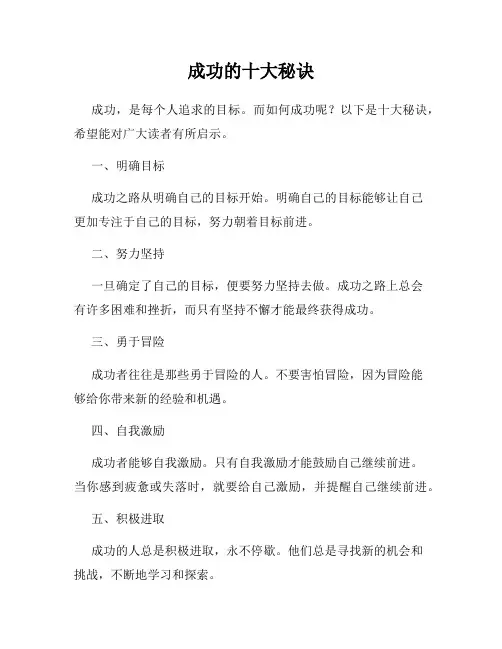 成功的十大秘诀

成功，是每个人追求的目标。而如何成功呢？以下是十大秘诀，希望能对广大读者有所启示。

一、明确目标

成功之路从明确自己的目标开始。明确自己的目标能够让自己更加专注于自己的目标，努力朝着目标前进。

二、努力坚持

一旦确定了自己的目标，便要努力坚持去做。成功之路上总会有许多困难和挫折，而只有坚持不懈才能最终获得成功。

三、勇于冒险

成功者往往是那些勇于冒险的人。不要害怕冒险，因为冒险能够给你带来新的经验和机遇。

四、自我激励

成功者能够自我激励。只有自我激励才能鼓励自己继续前进。当你感到疲惫或失落时，就要给自己激励，并提醒自己继续前进。

五、积极进取

成功的人总是积极进取，永不停歇。他们总是寻找新的机会和挑战，不断地学习和探索。